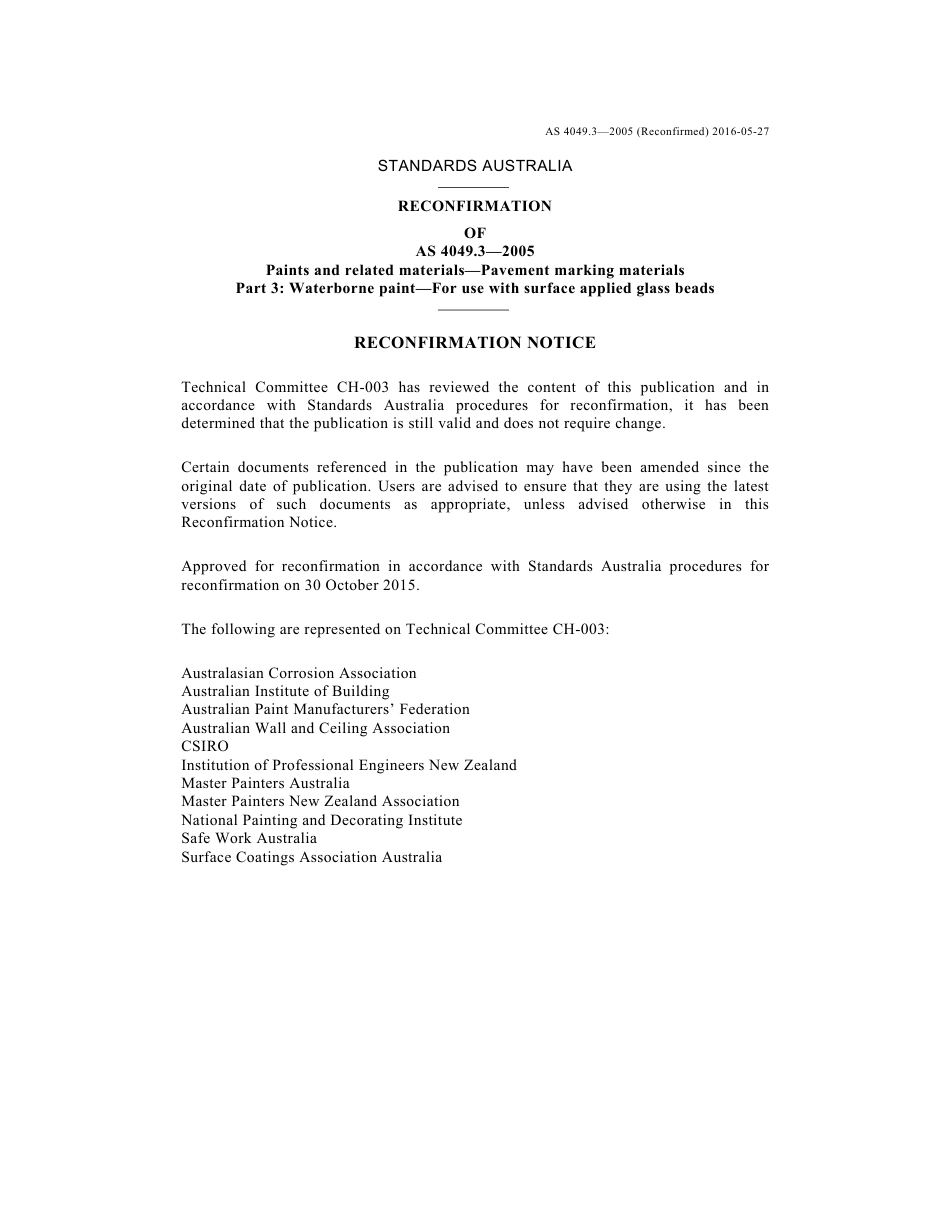 AS 4049.3—2005 (Reconfirmed) 2016-05-27

STANDARDS AUSTRALIA

RECONFIRMATION
OF
AS 4049.3—2005
Paints and related materials—Pavement marking materials
Part 3: Waterborne paint—For use with surface applied glass beads

RECONFIRMATION NOTICE

Technical Committee CH-003 has reviewed the content of this publication and in accordance with Standards Australia procedures for reconfirmation, it has been determined that the publication is still valid and does not require change.

Certain documents referenced in the publication may have been amended since the original date of publication. Users are advised to ensure that they are using the latest versions of such documents as appropriate, unless advised otherwise in this Reconfirmation Notice.

Approved for reconfirmation in accordance with Standards Australia procedures for reconfirmation on 30 October 2015.

The following are represented on Technical Committee CH-003:

Australasian Corrosion Association
Australian Institute of Building
Australian Paint Manufacturers' Federation
Australian Wall and Ceiling Association
CSIRO
Institution of Professional Engineers New Zealand
Master Painters Australia
Master Painters New Zealand Association
National Painting and Decorating Institute
Safe Work Australia
Surface Coatings Association Australia